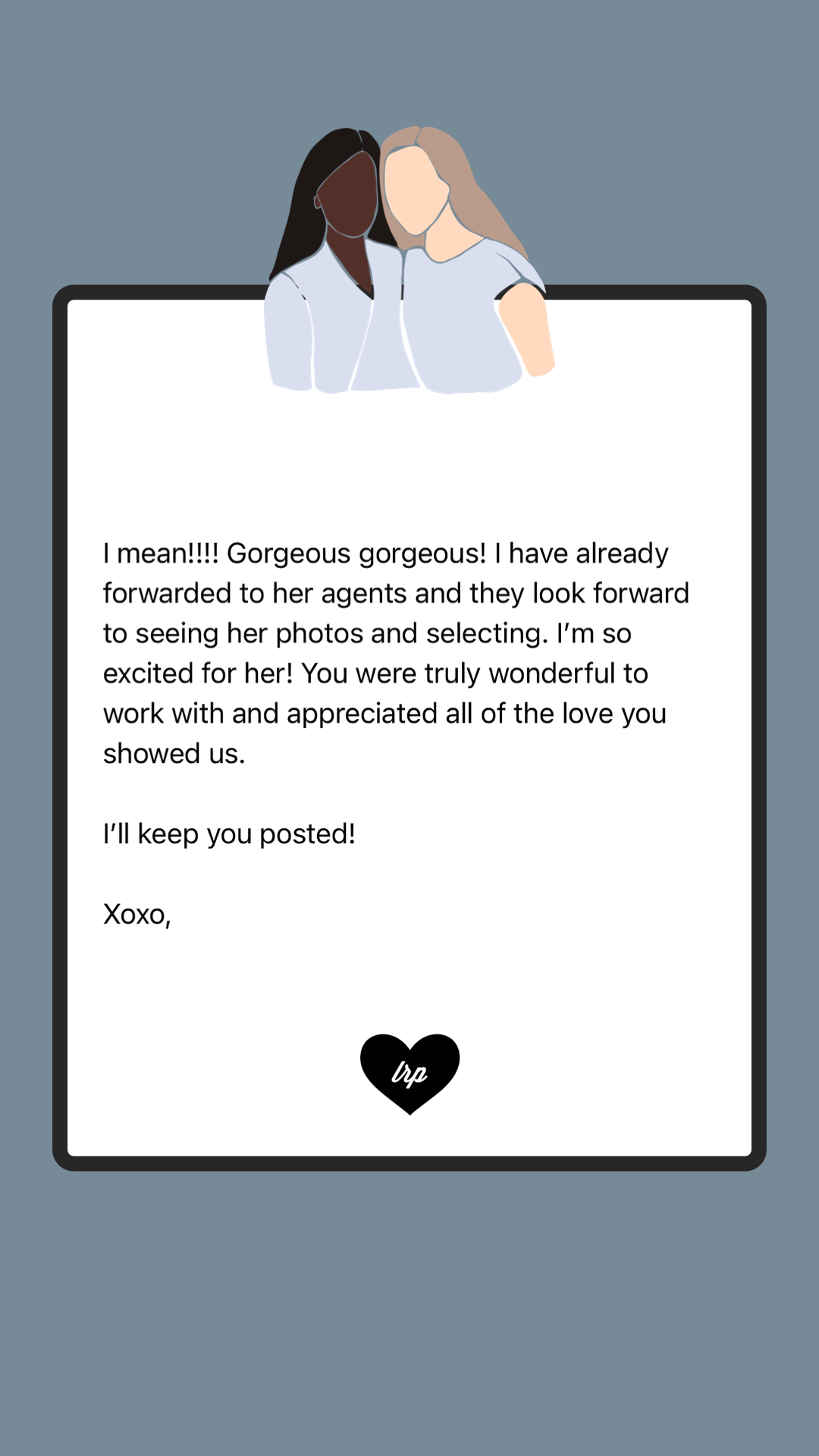 I mean!!!! Gorgeous gorgeous! I have already forwarded to her agents and they look forward to seeing her photos and selecting. I'm so excited for her! You were truly wonderful to work with and appreciated all of the love you showed us.

I'll keep you posted!

Xoxo,

lrp